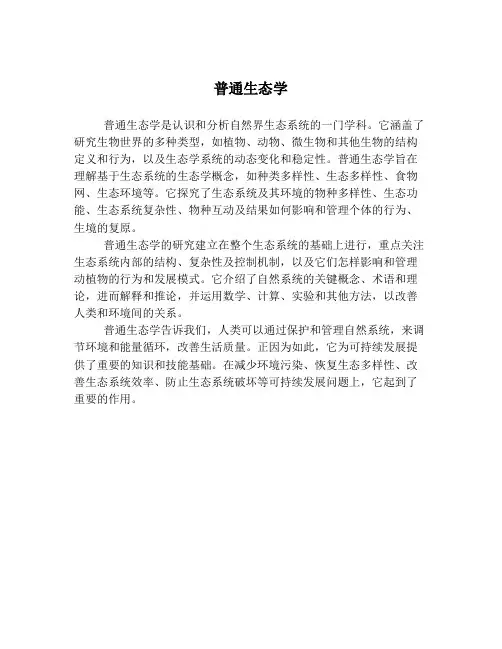 普通生态学

普通生态学是认识和分析自然界生态系统的一门学科。它涵盖了研究生物世界的多种类型，如植物、动物、微生物和其他生物的结构定义和行为，以及生态学系统的动态变化和稳定性。普通生态学旨在理解基于生态系统的生态学概念，如种类多样性、生态多样性、食物网、生态环境等。它探究了生态系统及其环境的物种多样性、生态功能、生态系统复杂性、物种互动及结果如何影响和管理个体的行为、生境的复原。

普通生态学的研究建立在整个生态系统的基础上进行，重点关注生态系统内部的结构、复杂性及控制机制，以及它们怎样影响和管理动植物的行为和发展模式。它介绍了自然系统的关键概念、术语和理论，进而解释和推论，并运用数学、计算、实验和其他方法，以改善人类和环境间的关系。

普通生态学告诉我们，人类可以通过保护和管理自然系统，来调节环境和能量循环，改善生活质量。正因为如此，它为可持续发展提供了重要的知识和技能基础。在减少环境污染、恢复生态多样性、改善生态系统效率、防止生态系统破坏等可持续发展问题上，它起到了重要的作用。